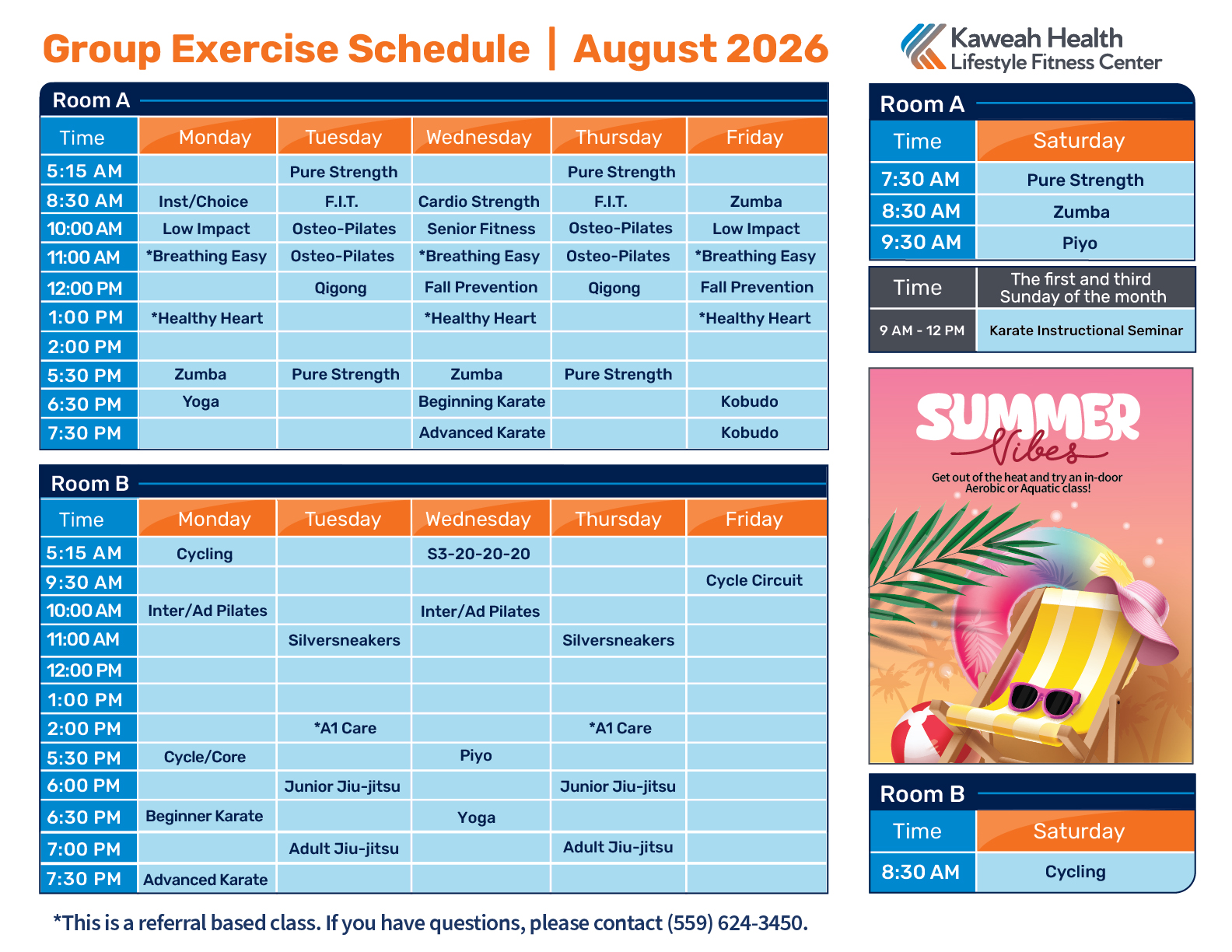 Group Exercise Schedule | August 2026

Kaweah Health
Lifestyle Fitness Center

Room A

| Time | Monday | Tuesday | Wednesday | Thursday | Friday |
|---|---|---|---|---|---|
| 5:15 AM | | Pure Strength | | Pure Strength | |
| 8:30 AM | Inst/Choice | F.I.T. | Cardio Strength | F.I.T. | Zumba |
| 10:00 AM | Low Impact | Osteo-Pilates | Senior Fitness | Osteo-Pilates | Low Impact |
| 11:00 AM | *Breathing Easy | Osteo-Pilates | *Breathing Easy | Osteo-Pilates | *Breathing Easy |
| 12:00 PM | | Qigong | Fall Prevention | Qigong | Fall Prevention |
| 1:00 PM | *Healthy Heart | | *Healthy Heart | | *Healthy Heart |
| 2:00 PM | | | | | |
| 5:30 PM | Zumba | Pure Strength | Zumba | Pure Strength | |
| 6:30 PM | Yoga | | Beginning Karate | | Kobudo |
| 7:30 PM | | | Advanced Karate | | Kobudo |

Room B

| Time | Monday | Tuesday | Wednesday | Thursday | Friday |
|---|---|---|---|---|---|
| 5:15 AM | Cycling | | S3-20-20-20 | | |
| 9:30 AM | | | | | Cycle Circuit |
| 10:00 AM | Inter/Ad Pilates | | Inter/Ad Pilates | | |
| 11:00 AM | | Silversneakers | | Silversneakers | |
| 12:00 PM | | | | | |
| 1:00 PM | | | | | |
| 2:00 PM | | *A1 Care | | *A1 Care | |
| 5:30 PM | Cycle/Core | | Piyo | | |
| 6:00 PM | | Junior Jiu-jitsu | | Junior Jiu-jitsu | |
| 6:30 PM | Beginner Karate | | Yoga | | |
| 7:00 PM | | Adult Jiu-jitsu | | Adult Jiu-jitsu | |
| 7:30 PM | Advanced Karate | | | | |

*This is a referral based class. If you have questions, please contact (559) 624-3450.

Room A

| Time | Saturday |
|---|---|
| 7:30 AM | Pure Strength |
| 8:30 AM | Zumba |
| 9:30 AM | Piyo |

| Time | The first and third Sunday of the month |
|---|---|
| 9 AM - 12 PM | Karate Instructional Seminar |

SUMMER Vibes
Get out of the heat and try an in-door Aerobic or Aquatic class!

Room B

| Time | Saturday |
|---|---|
| 8:30 AM | Cycling |